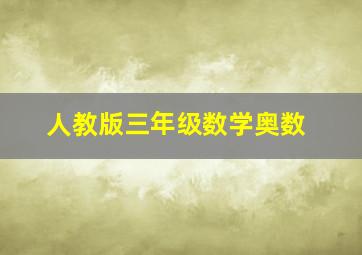 人教版三年级数学奥数